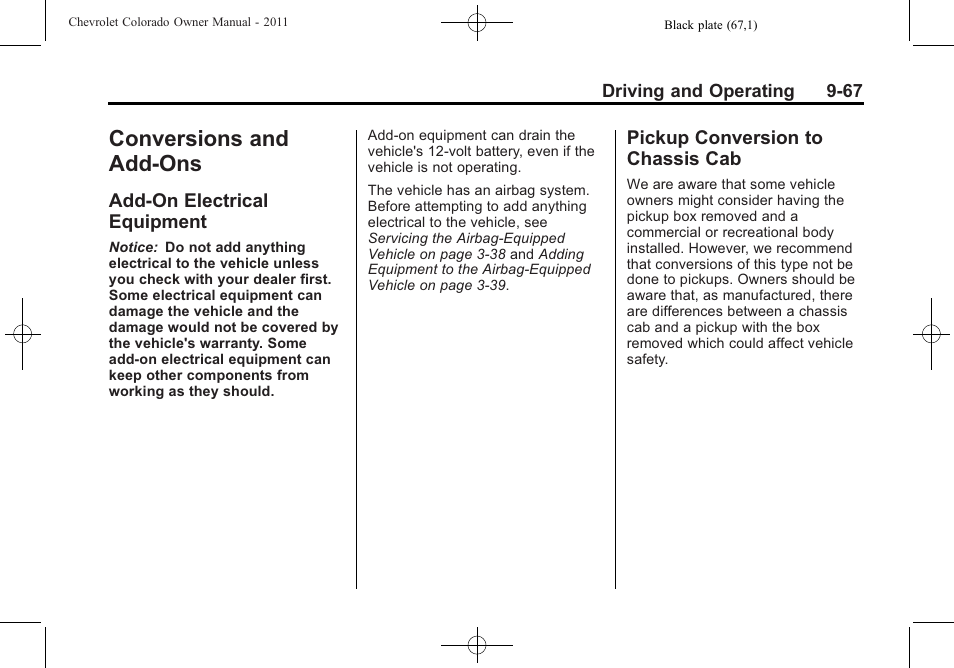 Chevrolet Colorado Owner Manual - 2011

Black plate (67,1)

Driving and Operating 9-67

Conversions and Add-Ons

Add-On Electrical Equipment

Notice: Do not add anything electrical to the vehicle unless you check with your dealer first. Some electrical equipment can damage the vehicle and the damage would not be covered by the vehicle's warranty. Some add-on electrical equipment can keep other components from working as they should.

Add-on equipment can drain the vehicle's 12-volt battery, even if the vehicle is not operating.

The vehicle has an airbag system. Before attempting to add anything electrical to the vehicle, see Servicing the Airbag-Equipped Vehicle on page 3-38 and Adding Equipment to the Airbag-Equipped Vehicle on page 3-39.

Pickup Conversion to Chassis Cab

We are aware that some vehicle owners might consider having the pickup box removed and a commercial or recreational body installed. However, we recommend that conversions of this type not be done to pickups. Owners should be aware that, as manufactured, there are differences between a chassis cab and a pickup with the box removed which could affect vehicle safety.